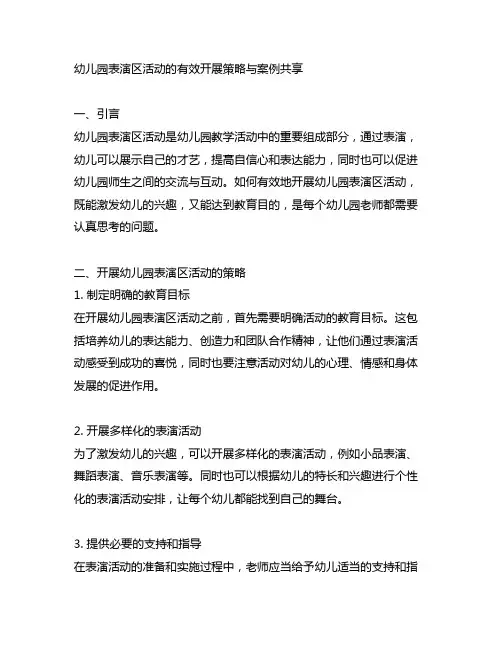 幼儿园表演区活动的有效开展策略与案例共享

一、引言
幼儿园表演区活动是幼儿园教学活动中的重要组成部分，通过表演，幼儿可以展示自己的才艺，提高自信心和表达能力，同时也可以促进幼儿园师生之间的交流与互动。如何有效地开展幼儿园表演区活动，既能激发幼儿的兴趣，又能达到教育目的，是每个幼儿园老师都需要认真思考的问题。

二、开展幼儿园表演区活动的策略
1. 制定明确的教育目标
在开展幼儿园表演区活动之前，首先需要明确活动的教育目标。这包括培养幼儿的表达能力、创造力和团队合作精神，让他们通过表演活动感受到成功的喜悦，同时也要注意活动对幼儿的心理、情感和身体发展的促进作用。

2. 开展多样化的表演活动
为了激发幼儿的兴趣，可以开展多样化的表演活动，例如小品表演、舞蹈表演、音乐表演等。同时也可以根据幼儿的特长和兴趣进行个性化的表演活动安排，让每个幼儿都能找到自己的舞台。

3. 提供必要的支持和指导
在表演活动的准备和实施过程中，老师应当给予幼儿适当的支持和指